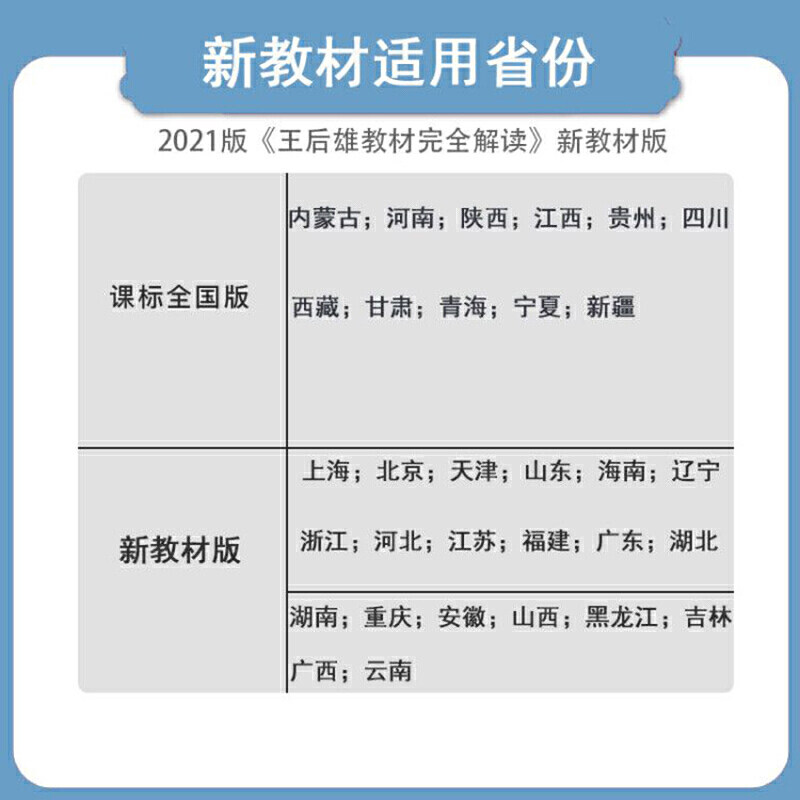 新教材适用省份

2021版《王后雄教材完全解读》新教材版

| | |
|---|---|
| 课标全国版 | 内蒙古；河南；陕西；江西；贵州；四川 西藏；甘肃；青海；宁夏；新疆 |
| 新教材版 | 上海；北京；天津；山东；海南；辽宁 浙江；河北；江苏；福建；广东；湖北 |
| | 湖南；重庆；安徽；山西；黑龙江；吉林 广西；云南 |